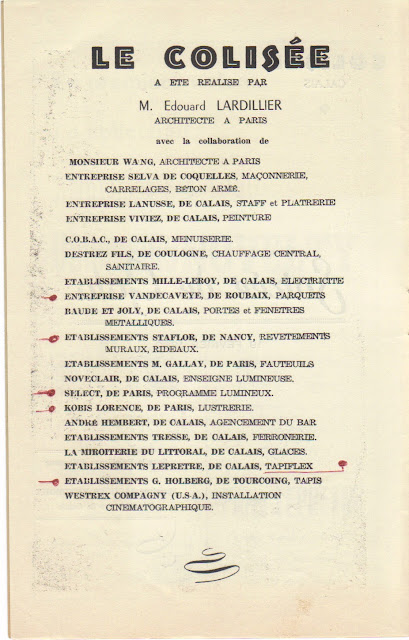 LE COLISÉE

A ETE REALISE PAR

M. Edouard LARDILLIER
ARCHITECTE A PARIS

avec la collaboration de

MONSIEUR WANG, ARCHITECTE A PARIS

ENTREPRISE SELVA DE COQUELLES, MAÇONNERIE, CARRELAGES, BÉTON ARMÉ.

ENTREPRISE LANUSSE, DE CALAIS, STAFF et PLATRERIE

ENTREPRISE VIVIEZ, DE CALAIS, PEINTURE

C.O.B.A.C., DE CALAIS, MENUISERIE.

DESTREZ FILS, DE COULOGNE, CHAUFFAGE CENTRAL, SANITAIRE.

ETABLISSEMENTS MILLE-LEROY, DE CALAIS, ELECTRICITE

ENTREPRISE VANDECAVEYE, DE ROUBAIX, PARQUETS

BAUDE ET JOLY, DE CALAIS, PORTES et FENETRES METALLIQUES.

ETABLISSEMENTS STAFLOR, DE NANCY, REVETEMENTS MURAUX, RIDEAUX.

ETABLISSEMENTS M. GALLAY, DE PARIS, FAUTEUILS

NOVECLAIR, DE CALAIS, ENSEIGNE LUMINEUSE.

SELECT, DE PARIS, PROGRAMME LUMINEUX.

KOBIS LORENCE, DE PARIS, LUSTRERIE.

ANDRÉ HEMBERT, DE CALAIS, AGENCEMENT DU BAR

ETABLISSEMENTS TRESSE, DE CALAIS, FERRONERIE.

LA MIROITERIE DU LITTORAL, DE CALAIS, GLACES.

ETABLISSEMENTS LEPRETRE, DE CALAIS, TAPIFLEX

ETABLISSEMENTS G. HOLBERG, DE TOURCOING, TAPIS

WESTREX COMPAGNY (U.S-A.), INSTALLATION CINEMATOGRAPHIQUE.